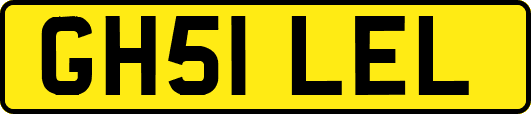 GH51 LEL